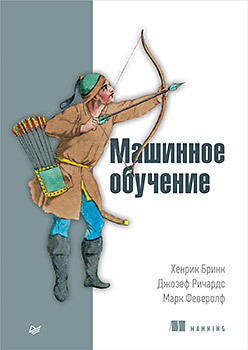 Машинное обучение

Хенрик Бринк
Джозеф Ричардс
Марк Феверолф

MANNING